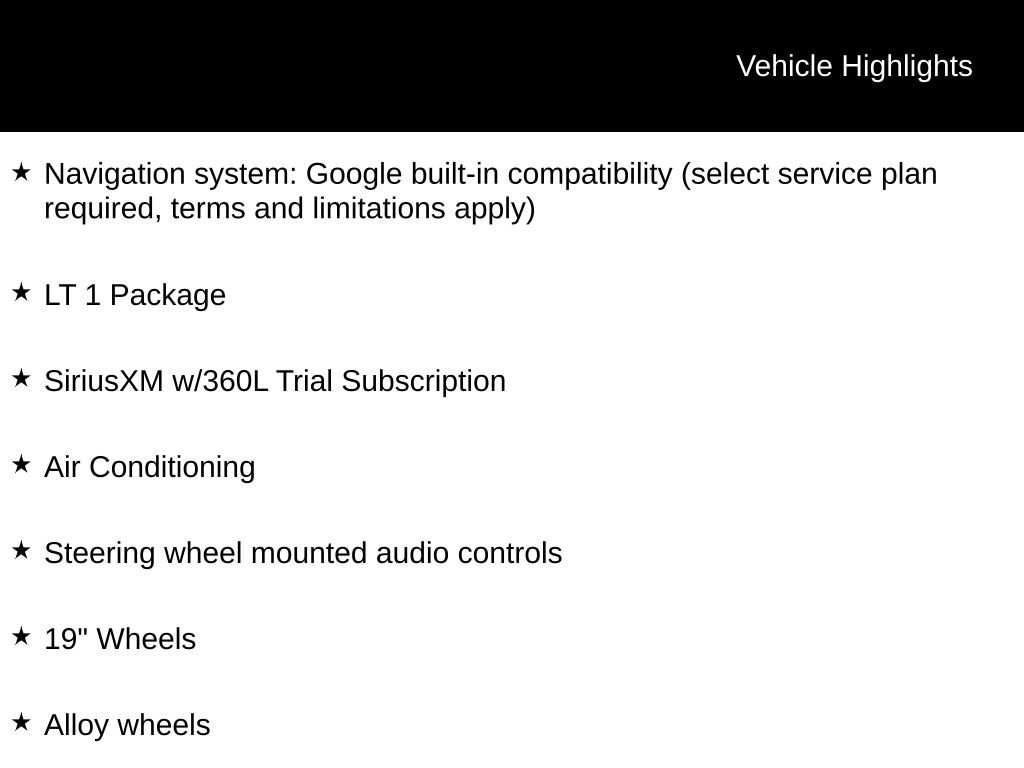 Vehicle Highlights

★ Navigation system: Google built-in compatibility (select service plan required, terms and limitations apply)

★ LT 1 Package

★ SiriusXM w/360L Trial Subscription

★ Air Conditioning

★ Steering wheel mounted audio controls

★ 19" Wheels

★ Alloy wheels